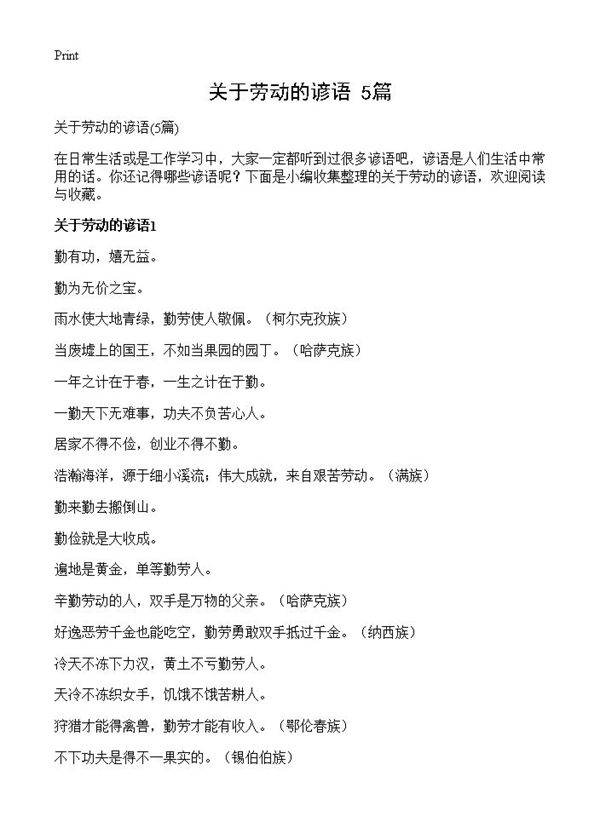 Print

关于劳动的谚语 5篇

关于劳动的谚语(5篇)

在日常生活或是工作学习中，大家一定都听到过很多谚语吧，谚语是人们生活中常用的话。你还记得哪些谚语呢？下面是小编收集整理的关于劳动的谚语，欢迎阅读与收藏。

关于劳动的谚语1

勤有功，嬉无益。

勤为无价之宝。

雨水使大地青绿，勤劳使人敬佩。（柯尔克孜族）

当废墟上的国王，不如当果园的园丁。（哈萨克族）

一年之计在于春，一生之计在于勤。

一勤天下无难事，功夫不负苦心人。

居家不得不俭，创业不得不勤。

浩瀚海洋，源于细小溪流；伟大成就，来自艰苦劳动。（满族）

勤来勤去搬倒山。

勤俭就是大收成。

遍地是黄金，单等勤劳人。

辛勤劳动的人，双手是万物的父亲。（哈萨克族）

好逸恶劳千金也能吃空，勤劳勇敢双手抵过千金。（纳西族）

冷天不冻下力汉，黄土不亏勤劳人。

天冷不冻织女手，饥饿不饿苦耕人。

狩猎才能得禽兽，勤劳才能有收入。（鄂伦春族）

不下功夫是得不一果实的。（锡伯伯族）